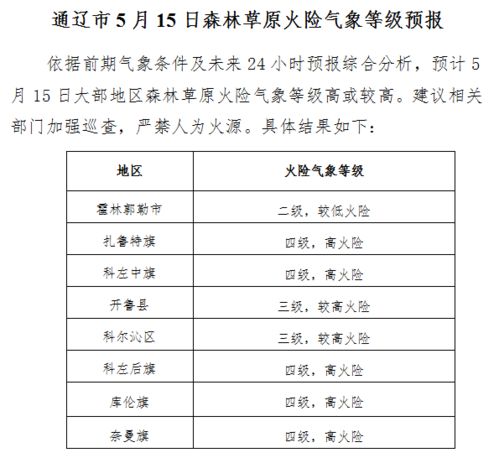 通辽市 5 月 15 日森林草原火险气象等级预报

依据前期气象条件及未来 24 小时预报综合分析，预计 5 月 15 日大部地区森林草原火险气象等级高或较高。建议相关部门加强巡查，严禁人为火源。具体结果如下：

| 地区 | 火险气象等级 |
|---|---|
| 霍林郭勒市 | 二级，较低火险 |
| 扎鲁特旗 | 四级，高火险 |
| 科左中旗 | 四级，高火险 |
| 开鲁县 | 三级，较高火险 |
| 科尔沁区 | 三级，较高火险 |
| 科左后旗 | 四级，高火险 |
| 库伦旗 | 四级，高火险 |
| 奈曼旗 | 四级，高火险 |